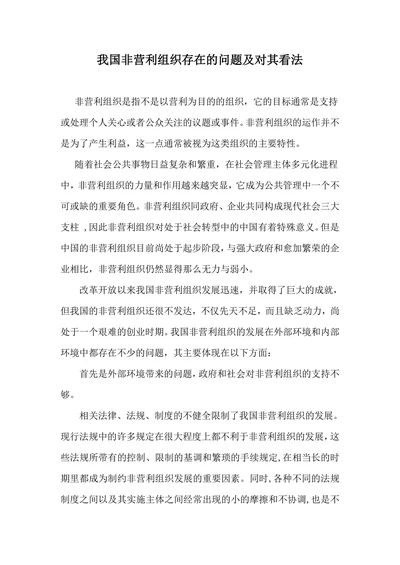 我国非营利组织存在的问题及对其看法

非营利组织是指不是以营利为目的的组织，它的目标通常是支持或处理个人关心或者公众关注的议题或事件。非营利组织的运作并不是为了产生利益，这一点通常被视为这类组织的主要特性。

随着社会公共事物日益复杂和繁重，在社会管理主体多元化进程中，非营利组织的力量和作用越来越突显，它成为公共管理中一个不可或缺的重要角色。非营利组织同政府、企业共同构成现代社会三大支柱，因此非营利组织对处于社会转型中的中国有着特殊意义。但是中国的非营利组织目前尚处于起步阶段，与强大政府和愈加繁荣的企业相比，非营利组织仍然显得那么无力与弱小。

改革开放以来我国非营利组织发展迅速，并取得了巨大的成就，但我国的非营利组织还很不发达，不仅先天不足，而且缺乏动力，尚处于一个艰难的创业时期。我国非营利组织的发展在外部环境和内部环境中都存在不少的问题，其主要体现在以下方面：

首先是外部环境带来的问题，政府和社会对非营利组织的支持不够。

相关法律、法规、制度的不健全限制了我国非营利组织的发展。现行法规中的许多规定在很大程度上都不利于非营利组织的发展，这些法规所带有的控制、限制的基调和繁琐的手续规定，在相当长的时期里都成为制约非营利组织发展的重要因素。同时，各种不同的法规制度之间以及其实施主体之间经常出现的小的摩擦和不协调，也是不